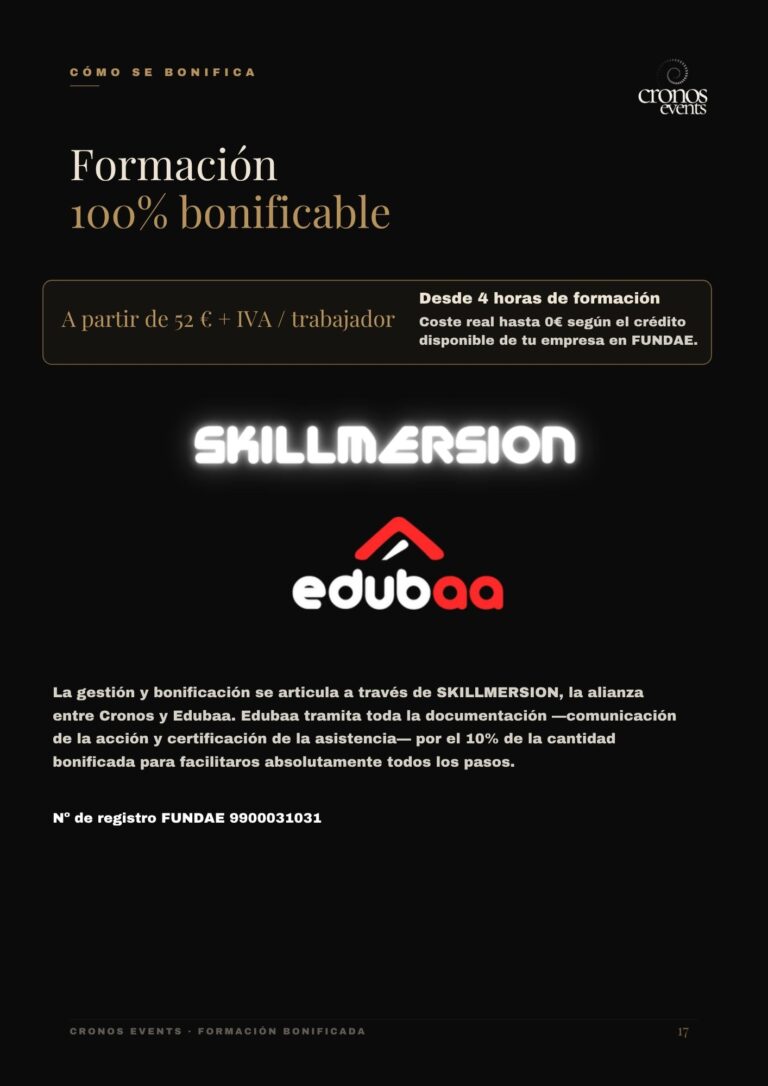 CÓMO SE BONIFICA

cronos events

Formación
100% bonificable

A partir de 52 € + IVA / trabajador

Desde 4 horas de formación
Coste real hasta 0€ según el crédito disponible de tu empresa en FUNDAE.

SKILLMERSION

edubaa

La gestión y bonificación se articula a través de SKILLMERSION, la alianza entre Cronos y Edubaa. Edubaa tramita toda la documentación —comunicación de la acción y certificación de la asistencia— por el 10% de la cantidad bonificada para facilitaros absolutamente todos los pasos.

Nº de registro FUNDAE 9900031031

CRONOS EVENTS · FORMACIÓN BONIFICADA

17